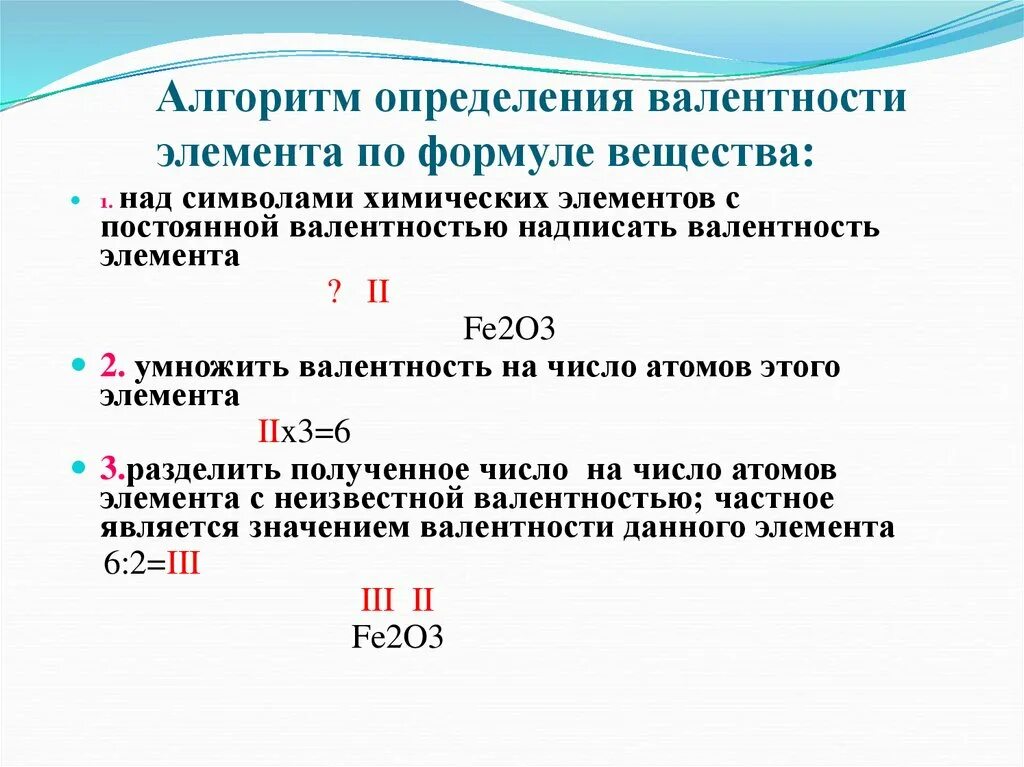 Алгоритм определения валентности элемента по формуле вещества:

1. над символами химических элементов с постоянной валентностью надписать валентность элемента

? II
Fe2O3

2. умножить валентность на число атомов этого элемента

IIx3=6

3.разделить полученное число на число атомов элемента с неизвестной валентностью; частное является значением валентности данного элемента

6:2=III

III II
Fe2O3